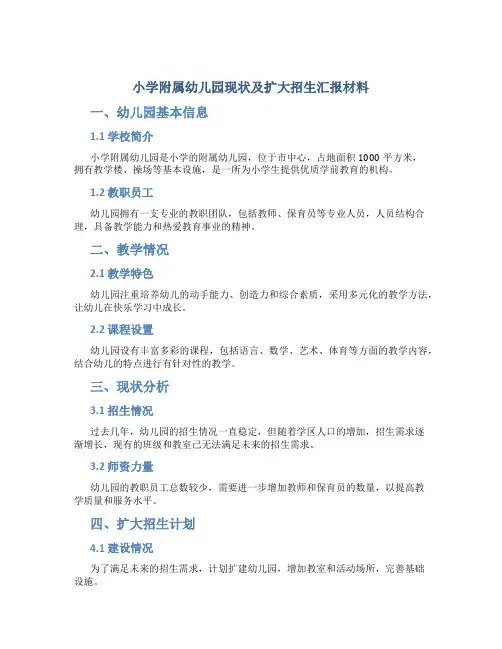 小学附属幼儿园现状及扩大招生汇报材料

一、幼儿园基本信息

1.1 学校简介

小学附属幼儿园是小学的附属幼儿园，位于市中心，占地面积 1000 平方米，拥有教学楼、操场等基本设施，是一所为小学生提供优质学前教育的机构。

1.2 教职员工

幼儿园拥有一支专业的教职团队，包括教师、保育员等专业人员，人员结构合理，具备教学能力和热爱教育事业的精神。

二、教学情况

2.1 教学特色

幼儿园注重培养幼儿的动手能力、创造力和综合素质，采用多元化的教学方法，让幼儿在快乐学习中成长。

2.2 课程设置

幼儿园设有丰富多彩的课程，包括语言、数学、艺术、体育等方面的教学内容，结合幼儿的特点进行有针对性的教学。

三、现状分析

3.1 招生情况

过去几年，幼儿园的招生情况一直稳定，但随着学区人口的增加，招生需求逐渐增长，现有的班级和教室已无法满足未来的招生需求。

3.2 师资力量

幼儿园的教职员工总数较少，需要进一步增加教师和保育员的数量，以提高教学质量和服务水平。

四、扩大招生计划

4.1 建设情况

为了满足未来的招生需求，计划扩建幼儿园，增加教室和活动场所，完善基础设施。